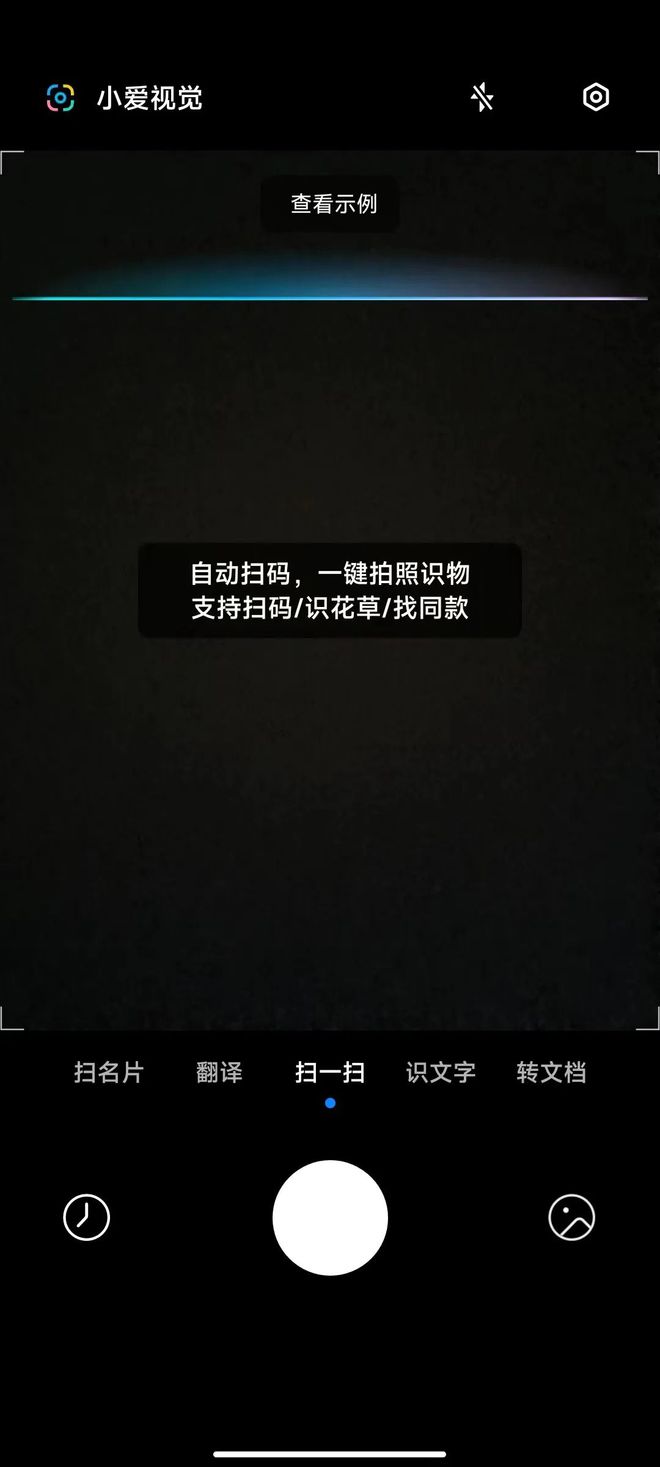 小爱视觉

查看示例

自动扫码，一键拍照识物
支持扫码/识花草/找同款

扫名片 翻译 扫一扫 识文字 转文档